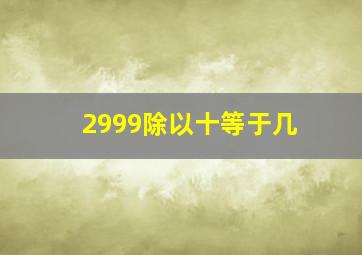 2999除以十等于几